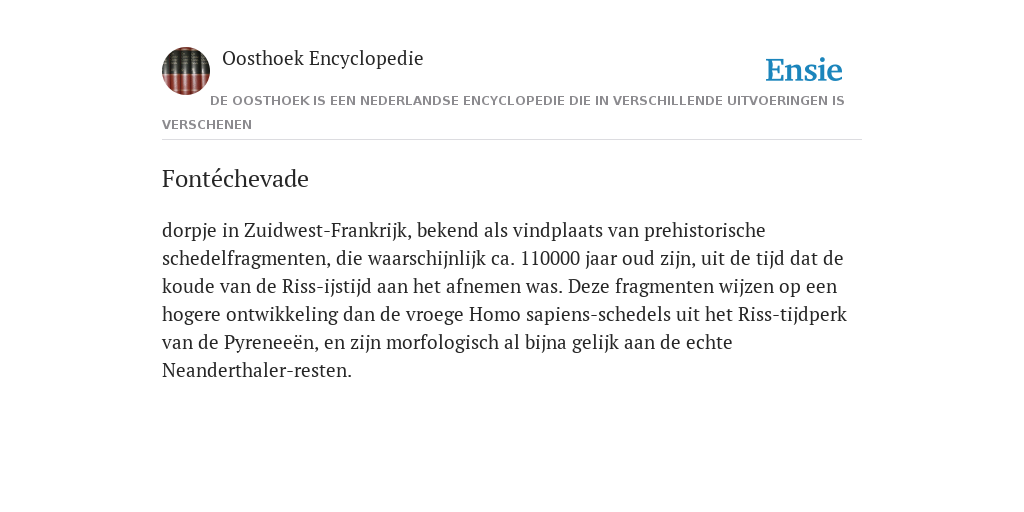 Oosthoek Encyclopedie

Ensie

DE OOSTHOEK IS EEN NEDERLANDSE ENCYCLOPEDIE DIE IN VERSCHILLENDE UITVOERINGEN IS VERSCHENEN

Fontéchevade

dorpje in Zuidwest-Frankrijk, bekend als vindplaats van prehistorische schedelfragmenten, die waarschijnlijk ca. 110000 jaar oud zijn, uit de tijd dat de koude van de Riss-ijstijd aan het afnemen was. Deze fragmenten wijzen op een hogere ontwikkeling dan de vroege Homo sapiens-schedels uit het Riss-tijdperk van de Pyreneeën, en zijn morfologisch al bijna gelijk aan de echte Neanderthaler-resten.